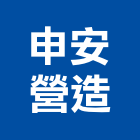 申安
營造